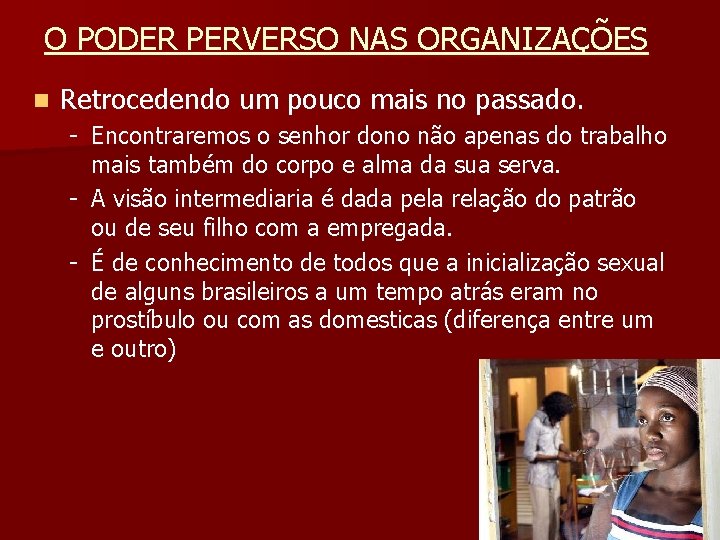 O PODER PERVERSO NAS ORGANIZAÇÕES

Retrocedendo um pouco mais no passado.

- Encontraremos o senhor dono não apenas do trabalho mais também do corpo e alma da sua serva.
- A visão intermediaria é dada pela relação do patrão ou de seu filho com a empregada.
- É de conhecimento de todos que a inicialização sexual de alguns brasileiros a um tempo atrás eram no prostíbulo ou com as domesticas (diferença entre um e outro)